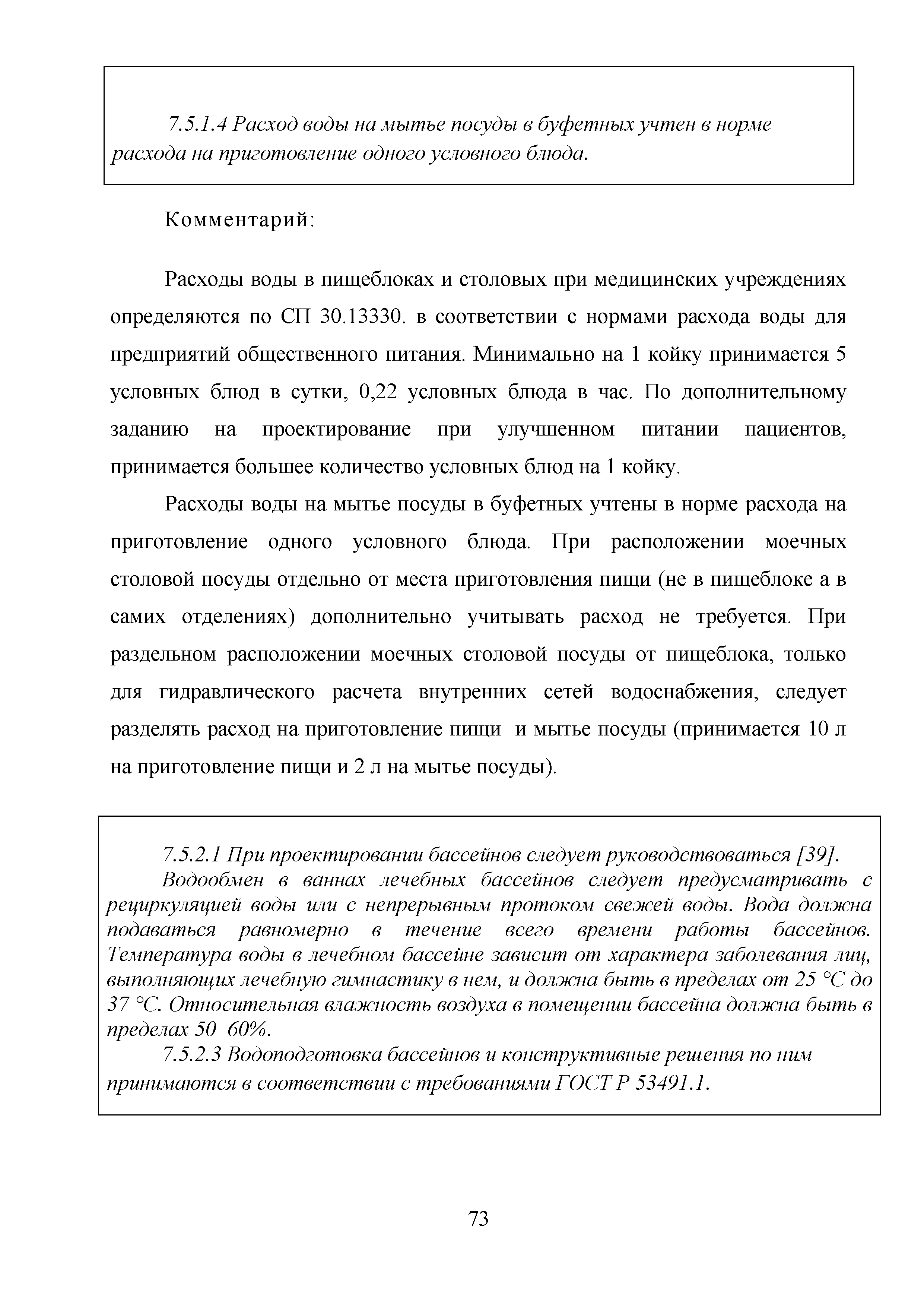 7.5.1.4 Расход воды на мытье посуды в буфетных учтен в норме расхода на приготовление одного условного блюда.

Комментарий:

Расходы воды в пищеблоках и столовых при медицинских учреждениях определяются по СП 30.13330. в соответствии с нормами расхода воды для предприятий общественного питания. Минимально на 1 койку принимается 5 условных блюд в сутки, 0,22 условных блюда в час. По дополнительному заданию на проектирование при улучшенном питании пациентов, принимается большее количество условных блюд на 1 койку.

Расходы воды на мытье посуды в буфетных учтены в норме расхода на приготовление одного условного блюда. При расположении моечных столовой посуды отдельно от места приготовления пищи (не в пищеблоке а в самих отделениях) дополнительно учитывать расход не требуется. При раздельном расположении моечных столовой посуды от пищеблока, только для гидравлического расчета внутренних сетей водоснабжения, следует разделять расход на приготовление пищи и мытье посуды (принимается 10 л на приготовление пищи и 2 л на мытье посуды).

7.5.2.1 При проектировании бассейнов следует руководствоваться [39].

Водообмен в ваннах лечебных бассейнов следует предусматривать с рециркуляцией воды или с непрерывным протоком свежей воды. Вода должна подаваться равномерно в течение всего времени работы бассейнов. Температура воды в лечебном бассейне зависит от характера заболевания лиц, выполняющих лечебную гимнастику в нем, и должна быть в пределах от 25 °С до 37 °С. Относительная влажность воздуха в помещении бассейна должна быть в пределах 50–60%.

7.5.2.3 Водоподготовка бассейнов и конструктивные решения по ним принимаются в соответствии с требованиями ГОСТ Р 53491.1.

73